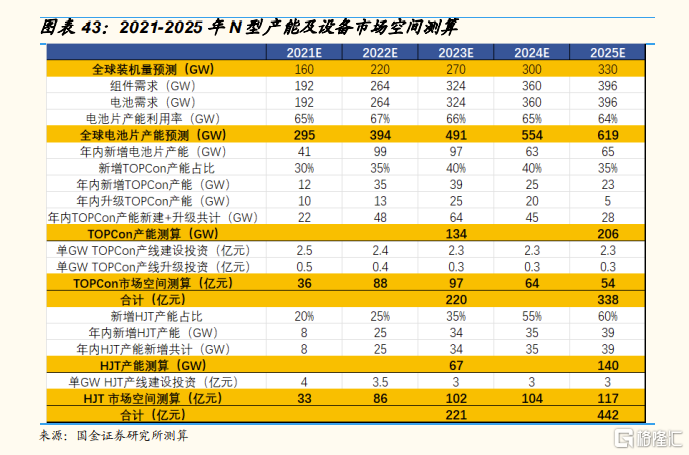 图表 43：2021-2025 年 N 型产能及设备市场空间测算

| | 2021E | 2022E | 2023E | 2024E | 2025E |
|---|---|---|---|---|---|
| 全球装机量预测（GW） | 160 | 220 | 270 | 300 | 330 |
| 组件需求（GW） | 192 | 264 | 324 | 360 | 396 |
| 电池需求（GW） | 192 | 264 | 324 | 360 | 396 |
| 电池片产能利用率（GW） | 65% | 67% | 66% | 65% | 64% |
| 全球电池片产能预测（GW） | 295 | 394 | 491 | 554 | 619 |
| 年内新增电池片产能（GW） | 41 | 99 | 97 | 63 | 65 |
| 新增TOPCon产能占比 | 30% | 35% | 40% | 40% | 35% |
| 年内新增TOPCon产能（GW） | 12 | 35 | 39 | 25 | 23 |
| 年内升级TOPCon产能（GW） | 10 | 13 | 25 | 20 | 5 |
| 年内TOPCon产能新建+升级共计（GW） | 22 | 48 | 64 | 45 | 28 |
| TOPCon产能测算（GW） | | | 134 | | 206 |
| 单GW TOPCon产线建设投资（亿元） | 2.5 | 2.4 | 2.3 | 2.3 | 2.3 |
| 单GW TOPCon产线升级投资（亿元） | 0.5 | 0.4 | 0.3 | 0.3 | 0.3 |
| TOPCon市场空间测算（亿元） | 36 | 88 | 97 | 64 | 54 |
| 合计（亿元） | | | 220 | | 338 |
| 新增HJT产能占比 | 20% | 25% | 35% | 55% | 60% |
| 年内新增HJT产能（GW） | 8 | 25 | 34 | 35 | 39 |
| 年内HJT产能新增共计（GW） | 8 | 25 | 34 | 35 | 39 |
| HJT产能测算（GW） | | | 67 | | 140 |
| 单GW HJT产线建设投资（亿元） | 4 | 3.5 | 3 | 3 | 3 |
| HJT 市场空间测算（亿元） | 33 | 86 | 102 | 104 | 117 |
| 合计（亿元） | | | 221 | | 442 |

来源：国金证券研究所测算

格隆汇